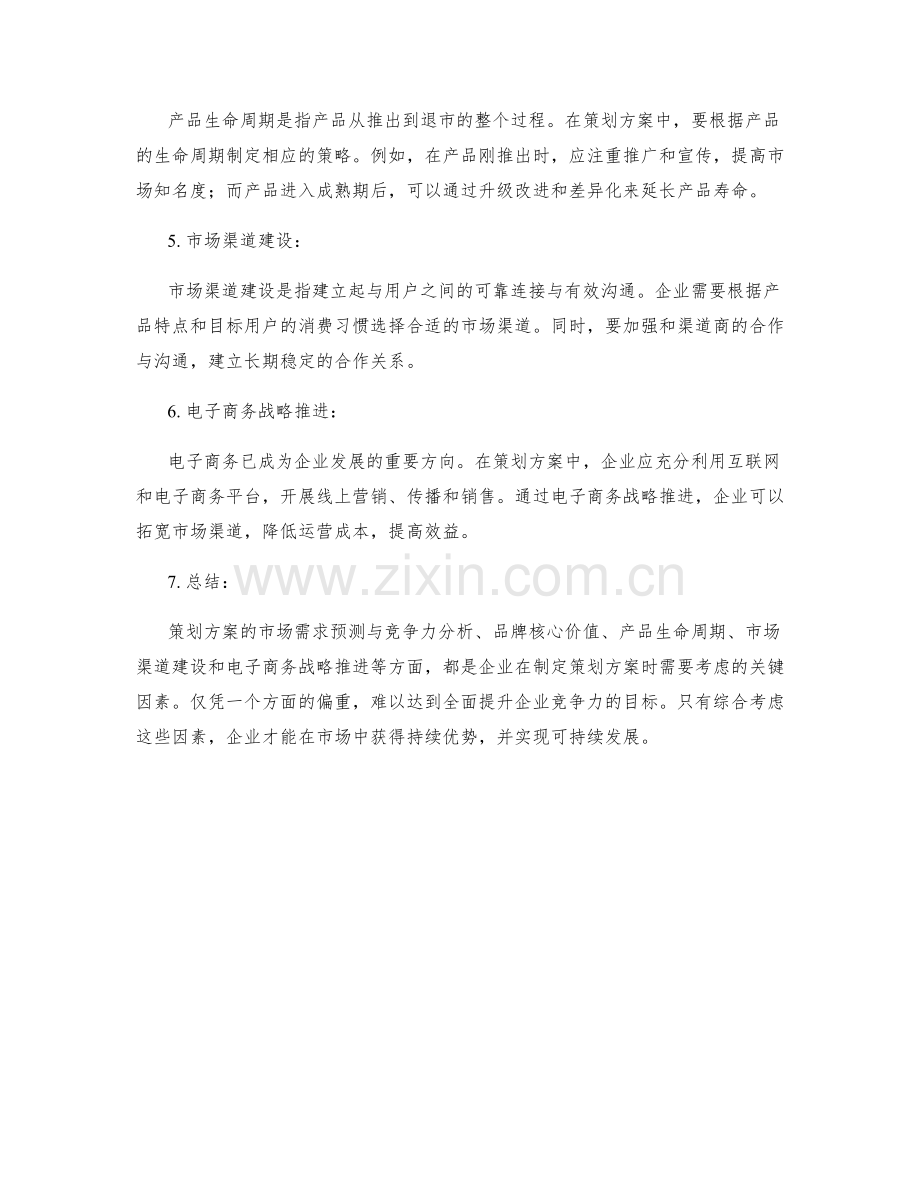 产品生命周期是指产品从推出到退市的整个过程。在策划方案中，要根据产品的生命周期制定相应的策略。例如，在产品刚推出时，应注重推广和宣传，提高市场知名度；而产品进入成熟期后，可以通过升级改进和差异化来延长产品寿命。

5. 市场渠道建设：

市场渠道建设是指建立起与用户之间的可靠连接与有效沟通。企业需要根据产品特点和目标用户的消费习惯选择合适的市场渠道。同时，要加强和渠道商的合作与沟通，建立长期稳定的合作关系。

6. 电子商务战略推进：

电子商务已成为企业发展的重要方向。在策划方案中，企业应充分利用互联网和电子商务平台，开展线上营销、传播和销售。通过电子商务战略推进，企业可以拓宽市场渠道，降低运营成本，提高效益。

7. 总结：

www.zixin.com.cn

策划方案的市场需求预测与竞争力分析、品牌核心价值、产品生命周期、市场渠道建设和电子商务战略推进等方面，都是企业在制定策划方案时需要考虑的关键因素。仅凭一个方面的偏重，难以达到全面提升企业竞争力的目标。只有综合考虑这些因素，企业才能在市场中获得持续优势，并实现可持续发展。